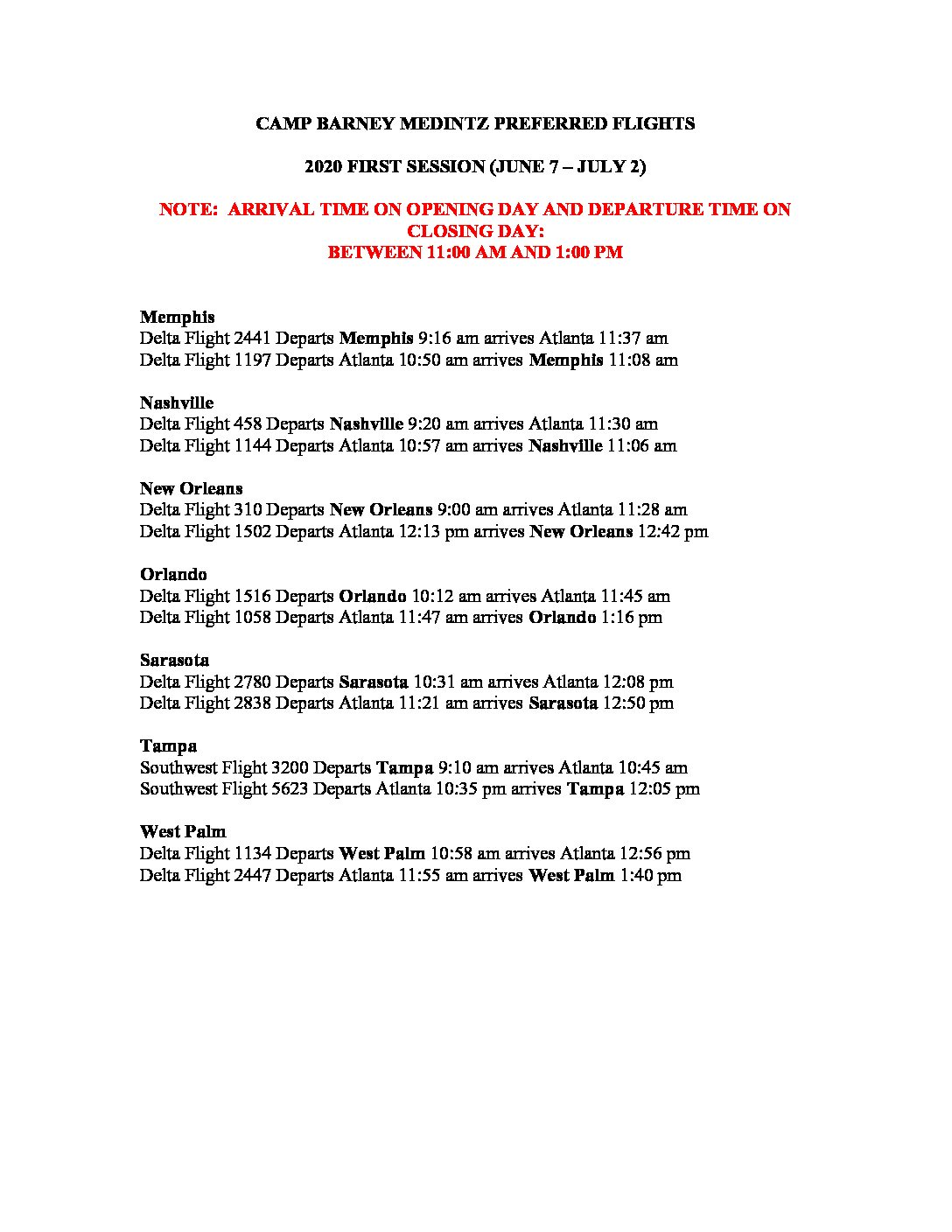 CAMP BARNEY MEDINTZ PREFERRED FLIGHTS

2020 FIRST SESSION (JUNE 7 – JULY 2)

NOTE: ARRIVAL TIME ON OPENING DAY AND DEPARTURE TIME ON CLOSING DAY:
BETWEEN 11:00 AM AND 1:00 PM

Memphis
Delta Flight 2441 Departs Memphis 9:16 am arrives Atlanta 11:37 am
Delta Flight 1197 Departs Atlanta 10:50 am arrives Memphis 11:08 am

Nashville
Delta Flight 458 Departs Nashville 9:20 am arrives Atlanta 11:30 am
Delta Flight 1144 Departs Atlanta 10:57 am arrives Nashville 11:06 am

New Orleans
Delta Flight 310 Departs New Orleans 9:00 am arrives Atlanta 11:28 am
Delta Flight 1502 Departs Atlanta 12:13 pm arrives New Orleans 12:42 pm

Orlando
Delta Flight 1516 Departs Orlando 10:12 am arrives Atlanta 11:45 am
Delta Flight 1058 Departs Atlanta 11:47 am arrives Orlando 1:16 pm

Sarasota
Delta Flight 2780 Departs Sarasota 10:31 am arrives Atlanta 12:08 pm
Delta Flight 2838 Departs Atlanta 11:21 am arrives Sarasota 12:50 pm

Tampa
Southwest Flight 3200 Departs Tampa 9:10 am arrives Atlanta 10:45 am
Southwest Flight 5623 Departs Atlanta 10:35 pm arrives Tampa 12:05 pm

West Palm
Delta Flight 1134 Departs West Palm 10:58 am arrives Atlanta 12:56 pm
Delta Flight 2447 Departs Atlanta 11:55 am arrives West Palm 1:40 pm